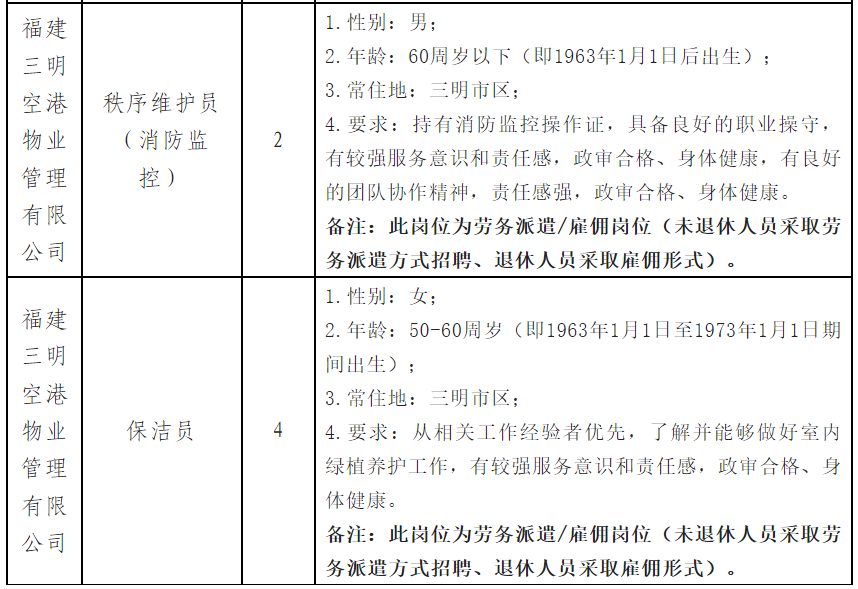 | 福建三明空港物业管理有限公司 | 秩序维护员（消防监控） | 2 | 1.性别：男；<br>2.年龄：60周岁以下（即1963年1月1日后出生）；<br>3.常住地：三明市区；<br>4.要求：持有消防监控操作证，具备良好的职业操守，有较强服务意识和责任感，政审合格、身体健康，有良好的团队协作精神，责任感强，政审合格、身体健康。<br>备注：此岗位为劳务派遣/雇佣岗位（未退休人员采取劳务派遣方式招聘、退休人员采取雇佣形式）。 |
|---|---|---|---|
| 福建三明空港物业管理有限公司 | 保洁员 | 4 | 1.性别：女；<br>2.年龄：50-60周岁（即1963年1月1日至1973年1月1日期间出生）；<br>3.常住地：三明市区；<br>4.要求：从相关工作经验者优先，了解并能够做好室内绿植养护工作，有较强服务意识和责任感，政审合格、身体健康。<br>备注：此岗位为劳务派遣/雇佣岗位（未退休人员采取劳务派遣方式招聘、退休人员采取雇佣形式）。 |